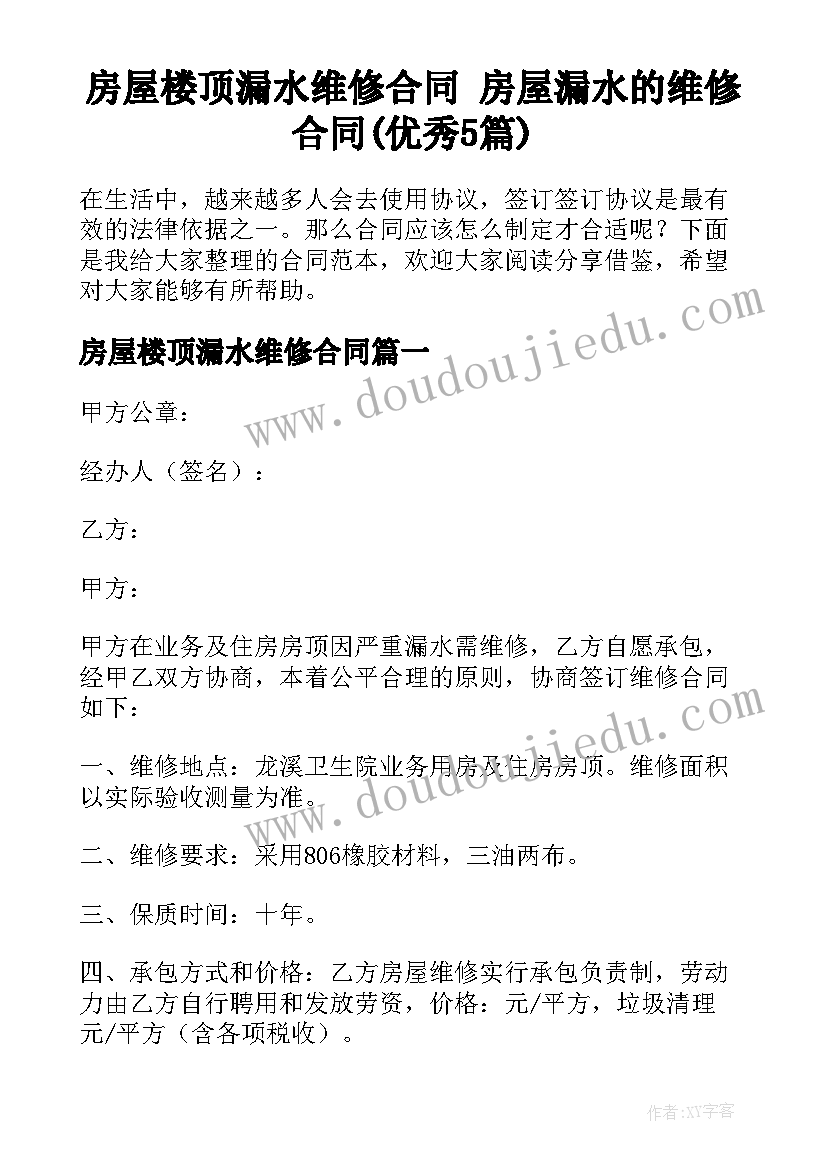 房屋楼顶漏水维修合同 房屋漏水的维修合同(优秀5篇)

在生活中，越来越多人会去使用协议，签订签订协议是最有效的法律依据之一。那么合同应该怎么制定才合适呢？下面是我给大家整理的合同范本，欢迎大家阅读分享借鉴，希望对大家能够有所帮助。

房屋楼顶漏水维修合同篇一

www.doudoujiedu.com

甲方公章：

经办人（签名）：

乙方：

甲方：

甲方在业务及住房房顶因严重漏水需维修，乙方自愿承包，经甲乙双方协商，本着公平合理的原则，协商签订维修合同如下：

www.doudoujiedu.com

一、维修地点：龙溪卫生院业务用房及住房房顶。维修面积以实际验收测量为准。

二、维修要求：采用806橡胶材料，三油两布。

三、保质时间：十年。

四、承包方式和价格：乙方房屋维修实行承包负责制，劳动力由乙方自行聘用和发放劳资，价格：元/平方，垃圾清理元/平方（含各项税收）。

作者:XY字客